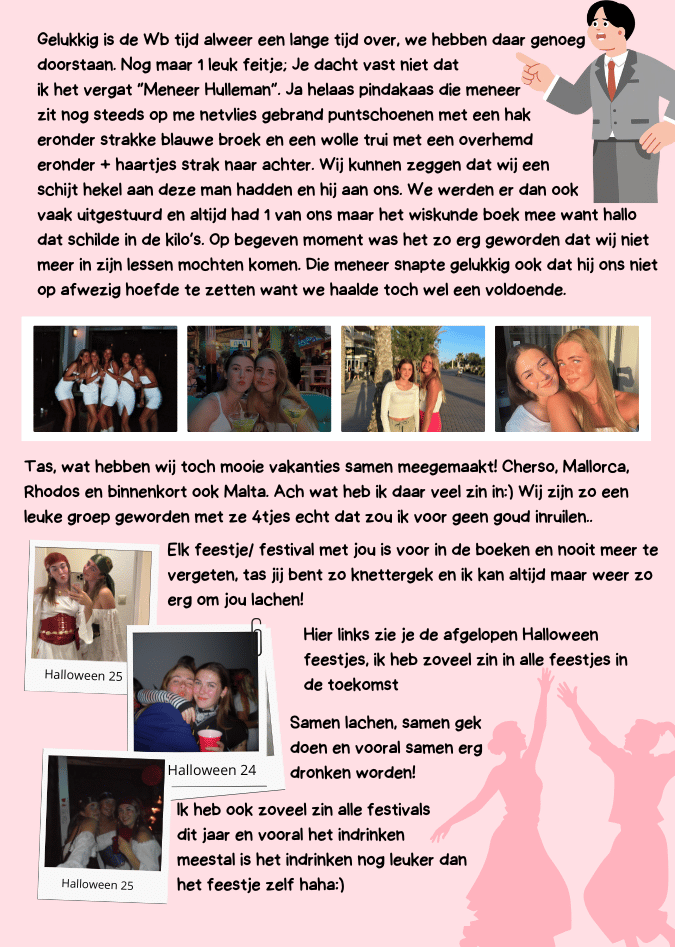 Gelukkig is de Wb tijd alweer een lange tijd over, we hebben daar genoeg doorstaan. Nog maar 1 leuk feitje; Je dacht vast niet dat ik het vergat "Meneer Hulleman". Ja helaas pindakaas die meneer zit nog steeds op me netvlies gebrand puntschoenen met een hak eronder strakke blauwe broek en een wolle trui met een overhemd eronder + haartjes strak naar achter. Wij kunnen zeggen dat wij een schijt hekel aan deze man hadden en hij aan ons. We werden er dan ook vaak uitgestuurd en altijd had 1 van ons maar het wiskunde boek mee want hallo dat schilde in de kilo's. Op begeven moment was het zo erg geworden dat wij niet meer in zijn lessen mochten komen. Die meneer snapte gelukkig ook dat hij ons niet op afwezig hoefde te zetten want we haalde toch wel een voldoende.

Tas, wat hebben wij toch mooie vakanties samen meegemaakt! Cherso, Mallorca, Rhodos en binnenkort ook Malta. Ach wat heb ik daar veel zin in:) Wij zijn zo een leuke groep geworden met ze 4tjes echt dat zou ik voor geen goud inruilen..

Elk feestje/ festival met jou is voor in de boeken en nooit meer te vergeten, tas jij bent zo knettergek en ik kan altijd maar weer zo erg om jou lachen!

Halloween 25

Hier links zie je de afgelopen Halloween feestjes, ik heb zoveel zin in alle feestjes in de toekomst

Samen lachen, samen gek doen en vooral samen erg dronken worden!

Halloween 24

Ik heb ook zoveel zin alle festivals dit jaar en vooral het indrinken meestal is het indrinken nog leuker dan het feestje zelf haha:)

Halloween 25